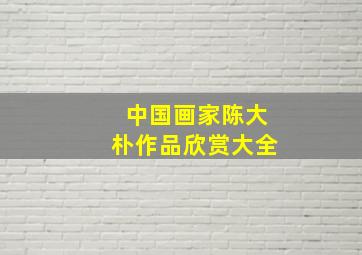 中国画家陈大朴作品欣赏大全